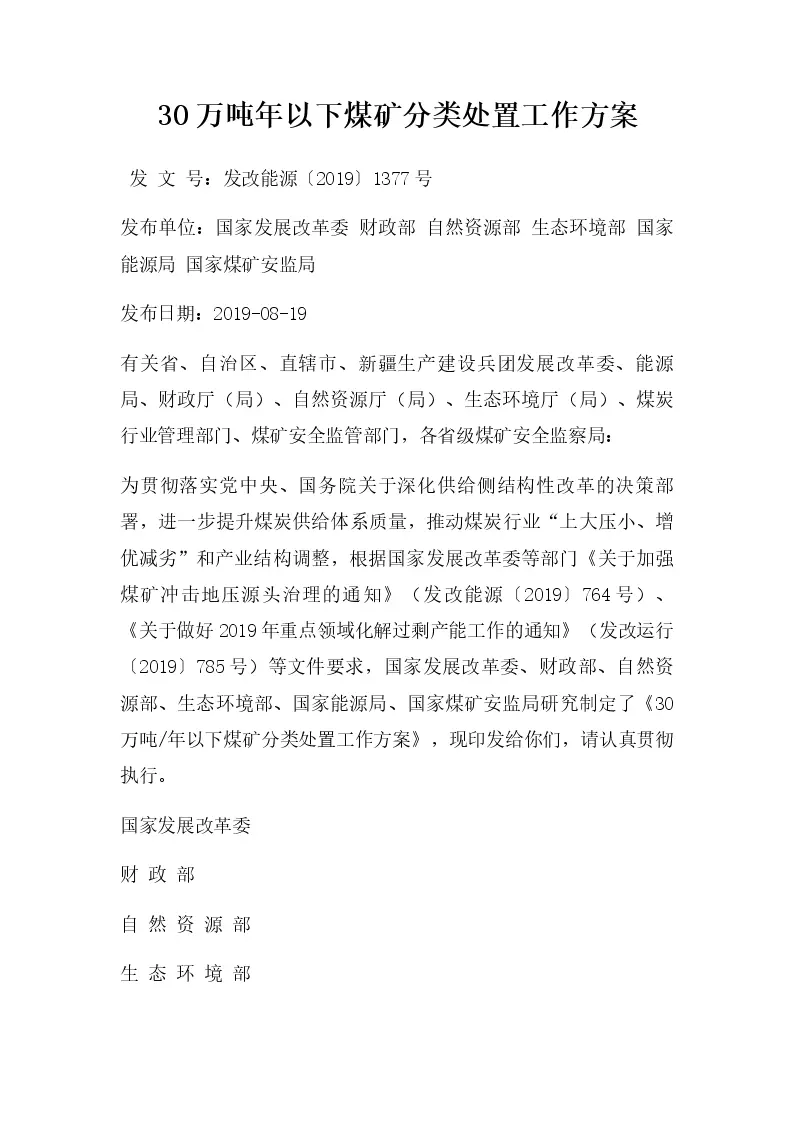 30万吨年以下煤矿分类处置工作方案

发 文 号：发改能源〔2019〕1377号

发布单位：国家发展改革委 财政部 自然资源部 生态环境部 国家能源局 国家煤矿安监局

发布日期：2019-08-19

有关省、自治区、直辖市、新疆生产建设兵团发展改革委、能源局、财政厅（局）、自然资源厅（局）、生态环境厅（局）、煤炭行业管理部门、煤矿安全监管部门，各省级煤矿安全监察局：

为贯彻落实党中央、国务院关于深化供给侧结构性改革的决策部署，进一步提升煤炭供给体系质量，推动煤炭行业“上大压小、增优减劣”和产业结构调整，根据国家发展改革委等部门《关于加强煤矿冲击地压源头治理的通知》（发改能源〔2019〕764号）、《关于做好2019年重点领域化解过剩产能工作的通知》（发改运行〔2019〕785号）等文件要求，国家发展改革委、财政部、自然资源部、生态环境部、国家能源局、国家煤矿安监局研究制定了《30万吨/年以下煤矿分类处置工作方案》，现印发给你们，请认真贯彻执行。

国家发展改革委

财 政 部

自 然 资 源 部

生 态 环 境 部